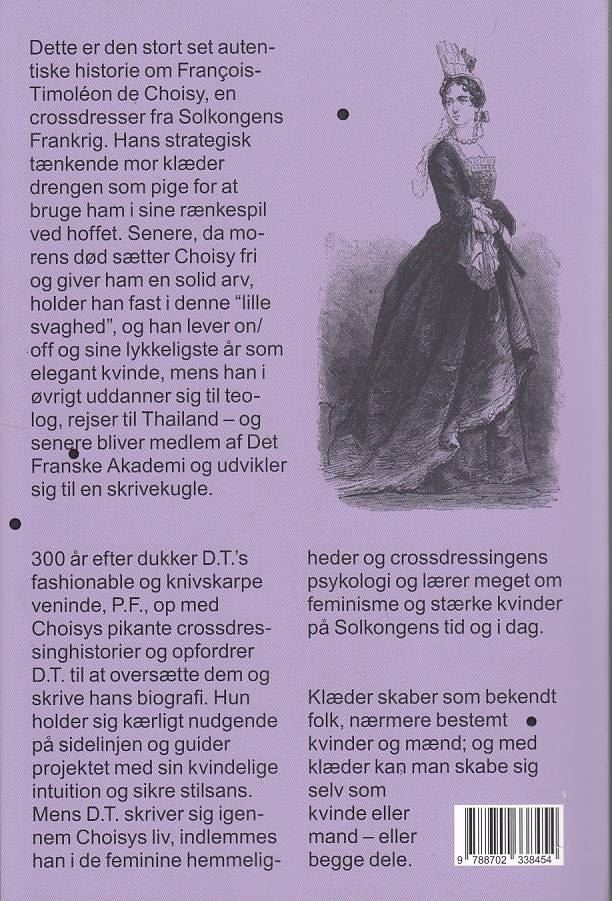 Dette er den stort set autentiske historie om François-Timoléon de Choisy, en crossdresser fra Solkongens Frankrig. Hans strategisk tænkende mor klæder drengen som pige for at bruge ham i sine rænkespil ved hoffet. Senere, da morens død sætter Choisy fri og giver ham en solid arv, holder han fast i denne "lille svaghed", og han lever on/off og sine lykkeligste år som elegant kvinde, mens han i øvrigt uddanner sig til teolog, rejser til Thailand – og senere bliver medlem af Det Franske Akademi og udvikler sig til en skrivekugle.

300 år efter dukker D.T.'s fashionable og knivskarpe veninde, P.F., op med Choisys pikante crossdressinghistorier og opfordrer D.T. til at oversætte dem og skrive hans biografi. Hun holder sig kærligt nudgende på sidelinjen og guider projektet med sin kvindelige intuition og sikre stilsans. Mens D.T. skriver sig igennem Choisys liv, indlemmes han i de feminine hemmeligheder og crossdressingens psykologi og lærer meget om feminisme og stærke kvinder på Solkongens tid og i dag.

Klæder skaber som bekendt folk, nærmere bestemt kvinder og mænd; og med klæder kan man skabe sig selv som kvinde eller mand – eller begge dele.

9 788702 338454